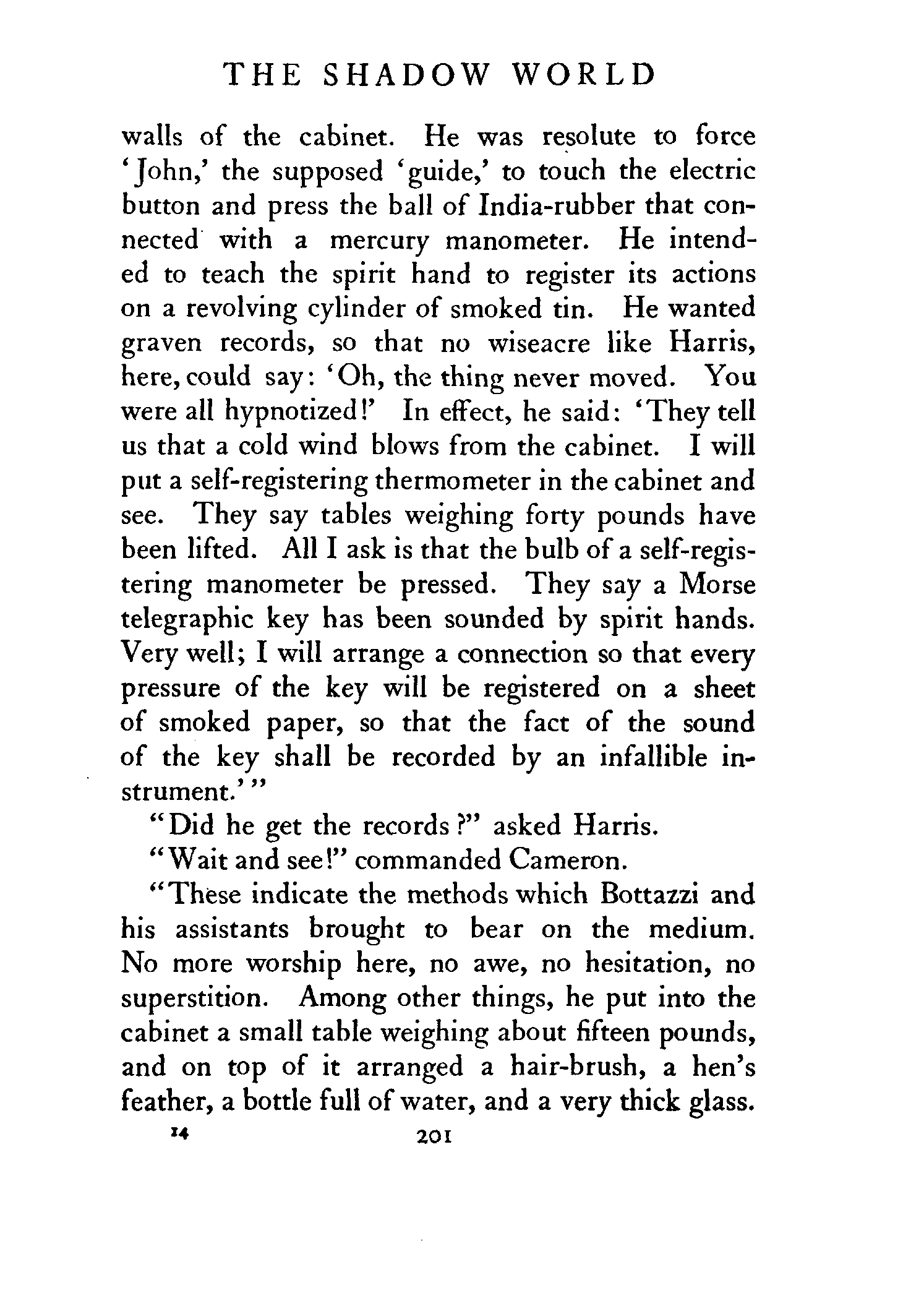 THE SHADOW WORLD

walls of the cabinet. He was resolute to force 'John,' the supposed 'guide,' to touch the electric button and press the ball of India-rubber that connected with a mercury manometer. He intended to teach the spirit hand to register its actions on a revolving cylinder of smoked tin. He wanted graven records, so that no wiseacre like Harris, here, could say: 'Oh, the thing never moved. You were all hypnotized!' In effect, he said: 'They tell us that a cold wind blows from the cabinet. I will put a self-registering thermometer in the cabinet and see. They say tables weighing forty pounds have been lifted. All I ask is that the bulb of a self-registering manometer be pressed. They say a Morse telegraphic key has been sounded by spirit hands. Very well; I will arrange a connection so that every pressure of the key will be registered on a sheet of smoked paper, so that the fact of the sound of the key shall be recorded by an infallible instrument.'"

"Did he get the records?" asked Harris.

"Wait and see!" commanded Cameron.

"These indicate the methods which Bottazzi and his assistants brought to bear on the medium. No more worship here, no awe, no hesitation, no superstition. Among other things, he put into the cabinet a small table weighing about fifteen pounds, and on top of it arranged a hair-brush, a hen's feather, a bottle full of water, and a very thick glass.

14 201